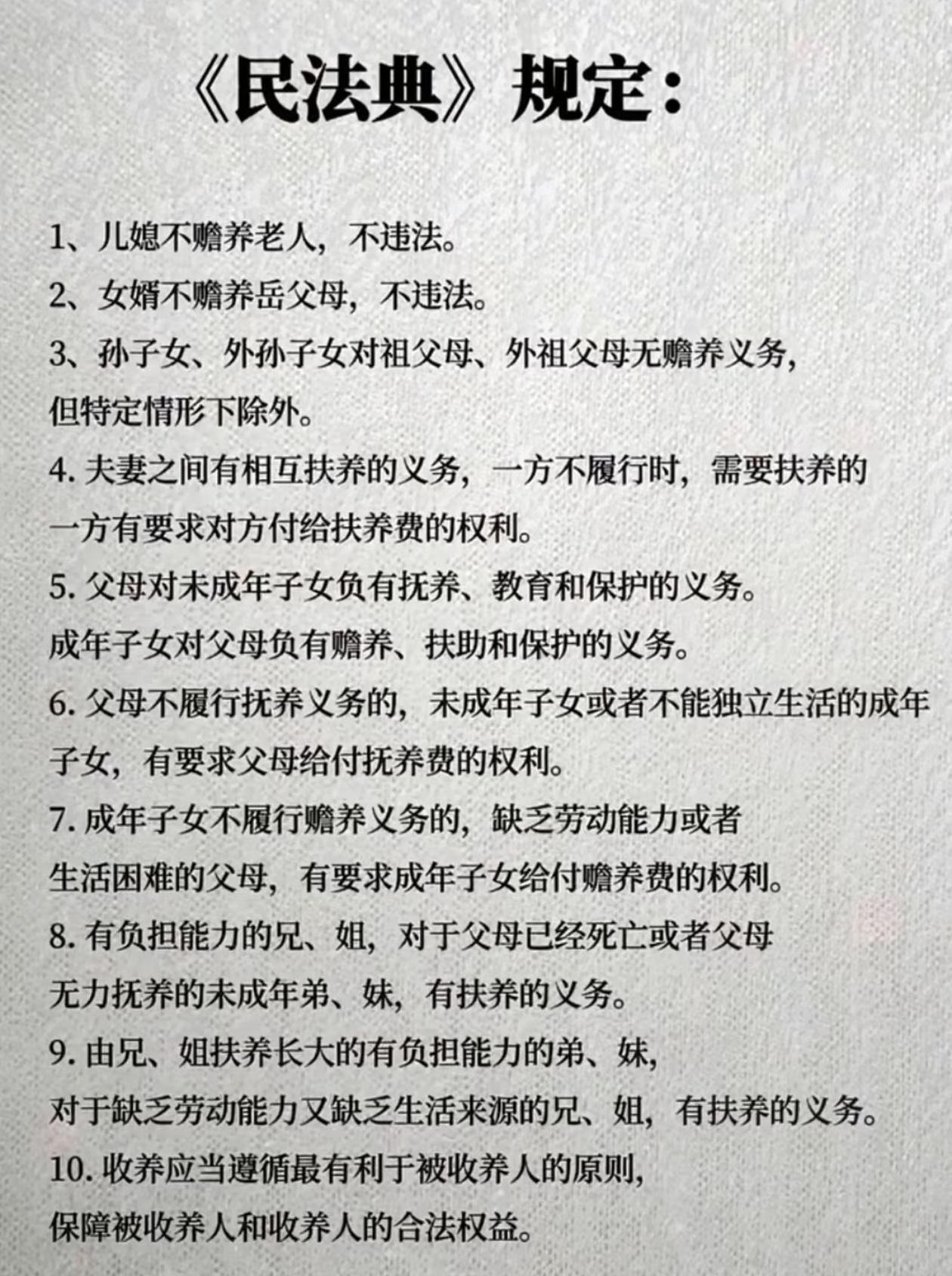 《民法典》规定：

1、儿媳不赡养老人，不违法。

2、女婿不赡养岳父母，不违法。

3、孙子女、外孙子女对祖父母、外祖父母无赡养义务，但特定情形下除外。

4. 夫妻之间有相互扶养的义务，一方不履行时，需要扶养的一方有要求对方付给扶养费的权利。

5. 父母对未成年子女负有抚养、教育和保护的义务。成年子女对父母负有赡养、扶助和保护的义务。

6. 父母不履行抚养义务的，未成年子女或者不能独立生活的成年子女，有要求父母给付抚养费的权利。

7. 成年子女不履行赡养义务的，缺乏劳动能力或者生活困难的父母，有要求成年子女给付赡养费的权利。

8. 有负担能力的兄、姐，对于父母已经死亡或者父母无力抚养的未成年弟、妹，有扶养的义务。

9. 由兄、姐扶养长大的有负担能力的弟、妹，对于缺乏劳动能力又缺乏生活来源的兄、姐，有扶养的义务。

10. 收养应当遵循最有利于被收养人的原则，保障被收养人和收养人的合法权益。